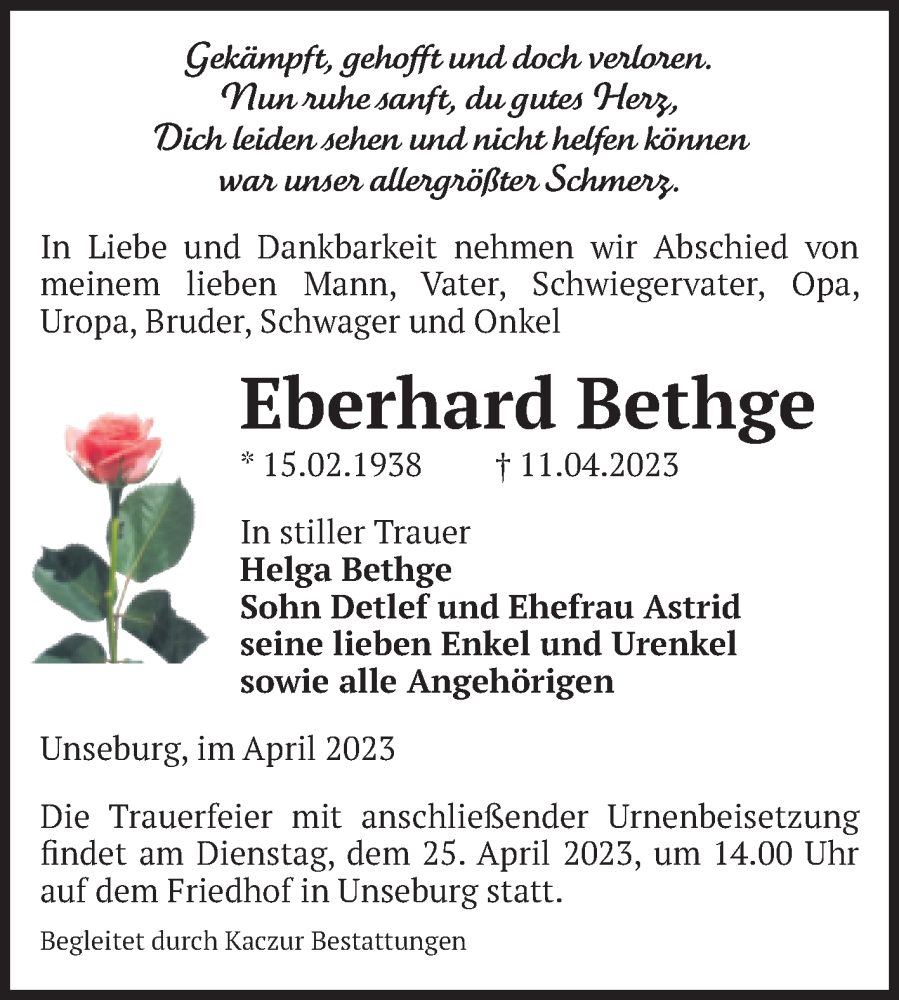 Gekämpft, gehofft und doch verloren.
Nun ruhe sanft, du gutes Herz,
Dich leiden sehen und nicht helfen können
war unser allergrößter Schmerz.

In Liebe und Dankbarkeit nehmen wir Abschied von meinem lieben Mann, Vater, Schwiegervater, Opa, Uropa, Bruder, Schwager und Onkel

Eberhard Bethge

* 15.02.1938 † 11.04.2023

In stiller Trauer
Helga Bethge
Sohn Detlef und Ehefrau Astrid
seine lieben Enkel und Urenkel
sowie alle Angehörigen

Unseburg, im April 2023

Die Trauerfeier mit anschließender Urnenbeisetzung findet am Dienstag, dem 25. April 2023, um 14.00 Uhr auf dem Friedhof in Unseburg statt.

Begleitet durch Kaczur Bestattungen